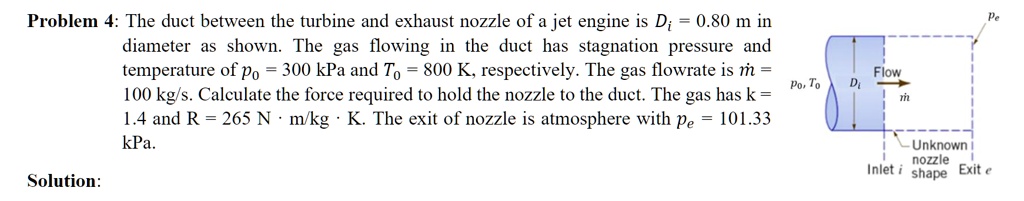 **Problem 4**: The duct between the turbine and exhaust nozzle of a jet engine is $D_i = 0.80$ m in diameter as shown. The gas flowing in the duct has stagnation pressure and temperature of $p_0 = 300$ kPa and $T_0 = 800$ K, respectively. The gas flowrate is $\dot{m} = 100$ kg/s. Calculate the force required to hold the nozzle to the duct. The gas has k = 1.4 and R = 265 N · m/kg · K. The exit of nozzle is atmosphere with $p_e = 101.33$ kPa.

**Solution**:

$p_e$

$p_0, T_0$

$D_i$

Flow

$\dot{m}$

Unknown nozzle shape

Inlet $i$

Exit $e$